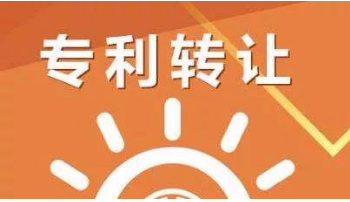 专利转让